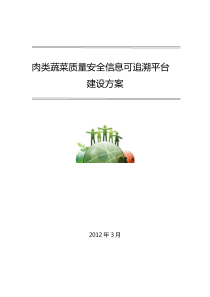 肉类蔬菜质量安全信息可追溯平台
建设方案

2012 年 3 月